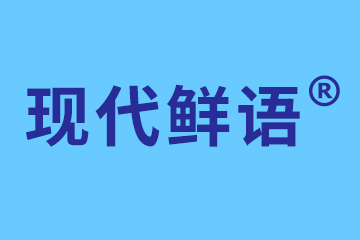 现代鲜语®